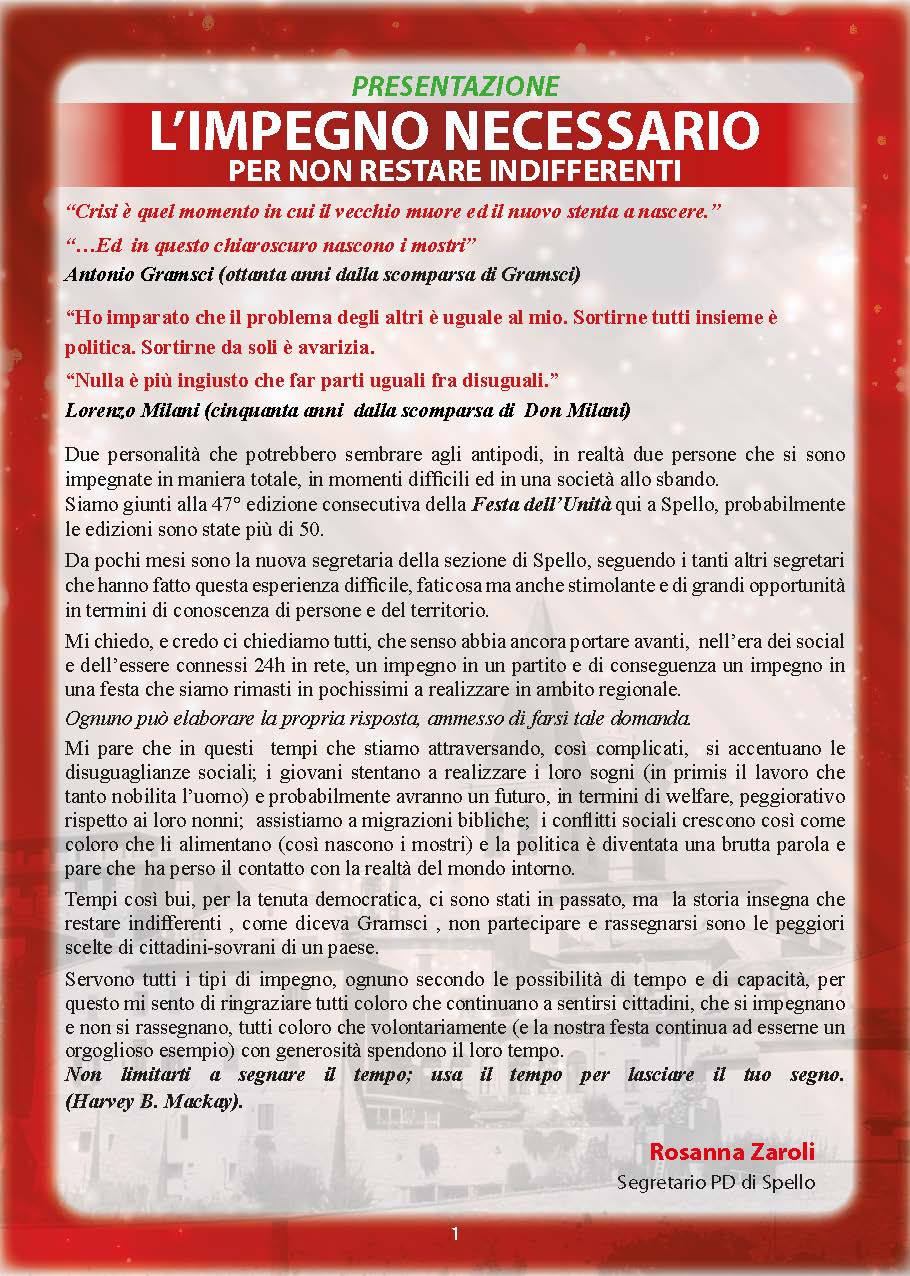 PRESENTAZIONE
L'IMPEGNO NECESSARIO
PER NON RESTARE INDIFFERENTI

"Crisi è quel momento in cui il vecchio muore ed il nuovo stenta a nascere."
"…Ed in questo chiaroscuro nascono i mostri"
Antonio Gramsci (ottanta anni dalla scomparsa di Gramsci)

"Ho imparato che il problema degli altri è uguale al mio. Sortirne tutti insieme è politica. Sortirne da soli è avarizia.
"Nulla è più ingiusto che far parti uguali fra disuguali."
Lorenzo Milani (cinquanta anni dalla scomparsa di Don Milani)

Due personalità che potrebbero sembrare agli antipodi, in realtà due persone che si sono impegnate in maniera totale, in momenti difficili ed in una società allo sbando.
Siamo giunti alla 47° edizione consecutiva della Festa dell'Unità qui a Spello, probabilmente le edizioni sono state più di 50.

Da pochi mesi sono la nuova segretaria della sezione di Spello, seguendo i tanti altri segretari che hanno fatto questa esperienza difficile, faticosa ma anche stimolante e di grandi opportunità in termini di conoscenza di persone e del territorio.

Mi chiedo, e credo ci chiediamo tutti, che senso abbia ancora portare avanti, nell'era dei social e dell'essere connessi 24h in rete, un impegno in un partito e di conseguenza un impegno in una festa che siamo rimasti in pochissimi a realizzare in ambito regionale.
Ognuno può elaborare la propria risposta, ammesso di farsi tale domanda.

Mi pare che in questi tempi che stiamo attraversando, così complicati, si accentuano le disuguaglianze sociali; i giovani stentano a realizzare i loro sogni (in primis il lavoro che tanto nobilita l'uomo) e probabilmente avranno un futuro, in termini di welfare, peggiorativo rispetto ai loro nonni; assistiamo a migrazioni bibliche; i conflitti sociali crescono così come coloro che li alimentano (così nascono i mostri) e la politica è diventata una brutta parola e pare che ha perso il contatto con la realtà del mondo intorno.

Tempi così bui, per la tenuta democratica, ci sono stati in passato, ma la storia insegna che restare indifferenti , come diceva Gramsci , non partecipare e rassegnarsi sono le peggiori scelte di cittadini-sovrani di un paese.

Servono tutti i tipi di impegno, ognuno secondo le possibilità di tempo e di capacità, per questo mi sento di ringraziare tutti coloro che continuano a sentirsi cittadini, che si impegnano e non si rassegnano, tutti coloro che volontariamente (e la nostra festa continua ad esserne un orgoglioso esempio) con generosità spendono il loro tempo.
Non limitarti a segnare il tempo; usa il tempo per lasciare il tuo segno. (Harvey B. Mackay).

Rosanna Zaroli
Segretario PD di Spello

1